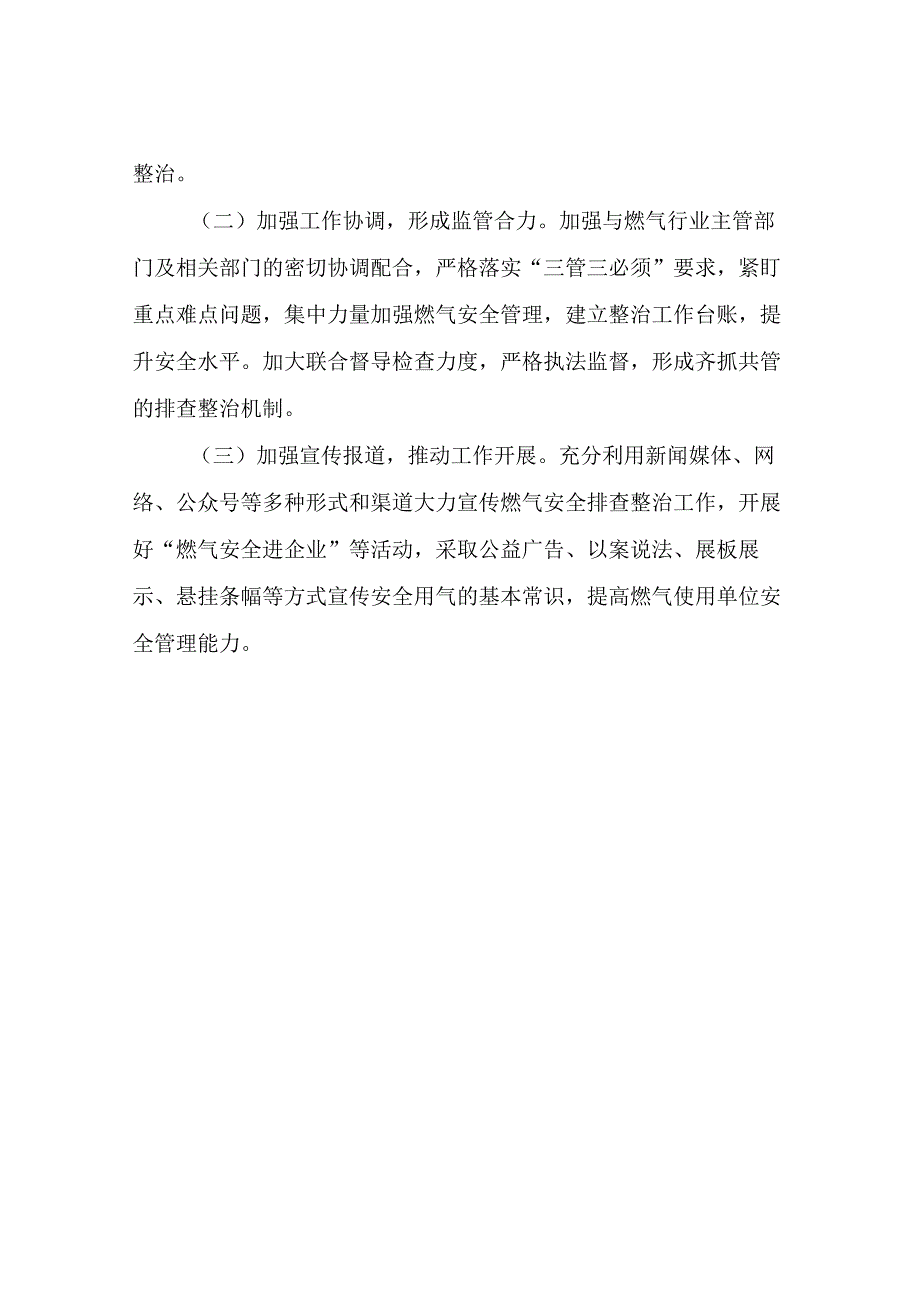 整治。

（二）加强工作协调，形成监管合力。加强与燃气行业主管部门及相关部门的密切协调配合，严格落实“三管三必须”要求，紧盯重点难点问题，集中力量加强燃气安全管理，建立整治工作台账，提升安全水平。加大联合督导检查力度，严格执法监督，形成齐抓共管的排查整治机制。

（三）加强宣传报道，推动工作开展。充分利用新闻媒体、网络、公众号等多种形式和渠道大力宣传燃气安全排查整治工作，开展好“燃气安全进企业”等活动，采取公益广告、以案说法、展板展示、悬挂条幅等方式宣传安全用气的基本常识，提高燃气使用单位安全管理能力。